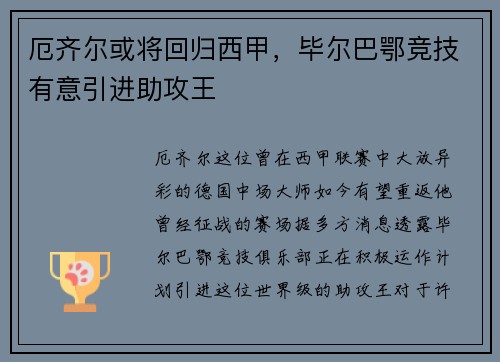 厄齐尔或将回归西甲，毕尔巴鄂竞技有意引进助攻王

厄齐尔这位曾在西甲联赛中大放异彩的德国中场大师如今有望重返他曾经征战的赛场据多方消息透露毕尔巴鄂竞技俱乐部正在积极运作计划引进这位世界级的助攻王对于许